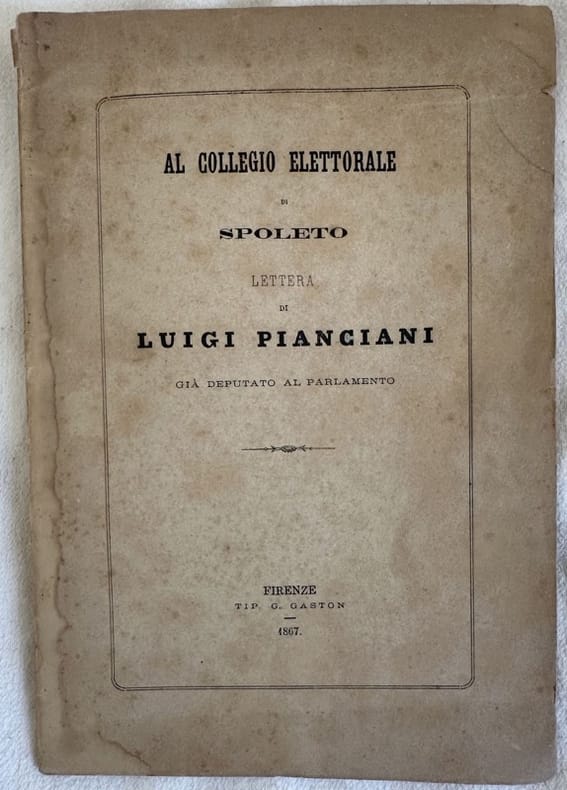 AL COLLEGIO ELETTORALE

DI

SPOLETO

LETTERA

DI

LUIGI PIANCIANI

GIÀ DEPUTATO AL PARLAMENTO

FIRENZE
TIP. G. GASTON

1867.